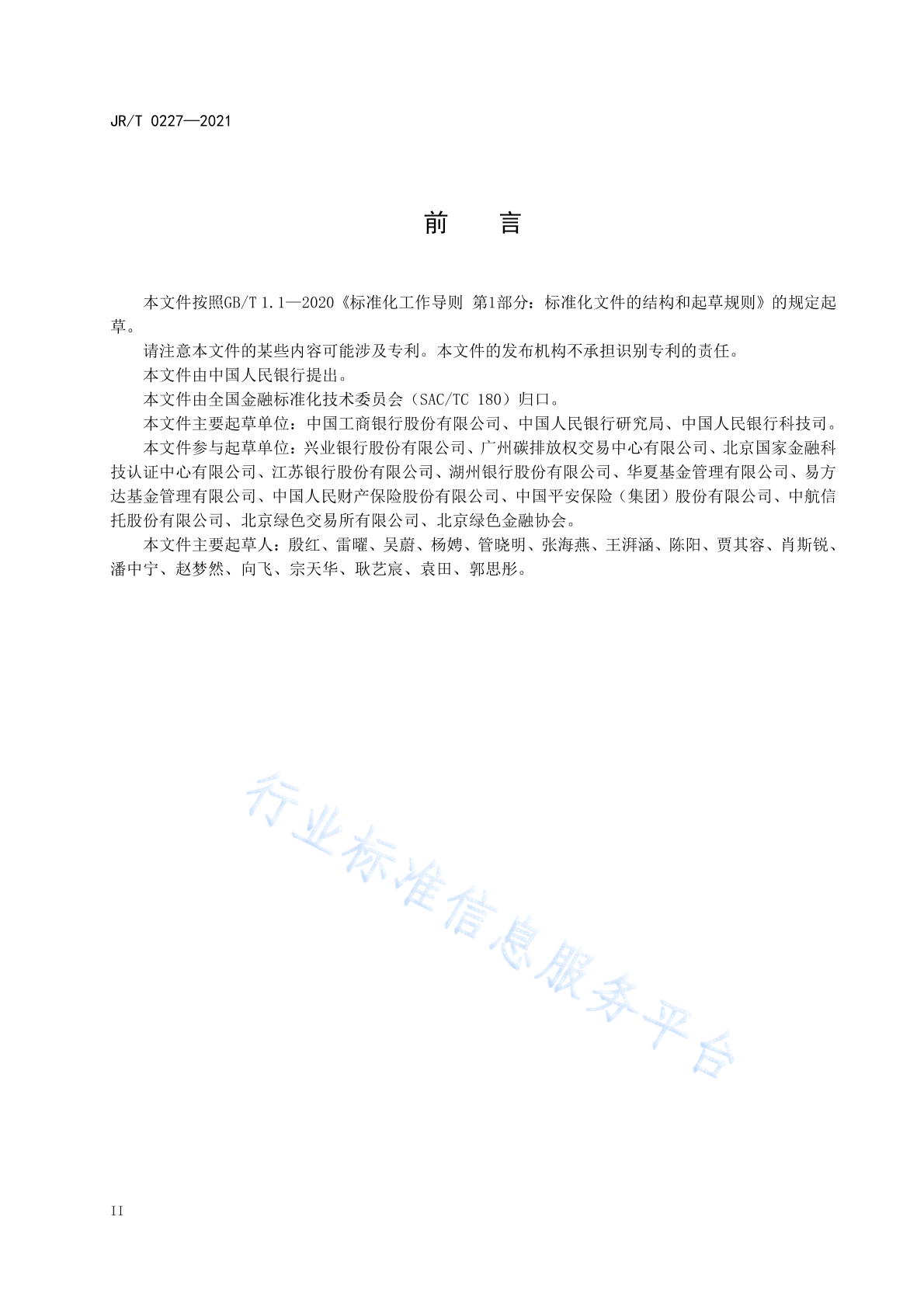 JR/T 0227—2021

前　言

本文件按照GB/T 1.1—2020《标准化工作导则 第1部分：标准化文件的结构和起草规则》的规定起草。

请注意本文件的某些内容可能涉及专利。本文件的发布机构不承担识别专利的责任。

本文件由中国人民银行提出。

本文件由全国金融标准化技术委员会（SAC/TC 180）归口。

本文件主要起草单位：中国工商银行股份有限公司、中国人民银行研究局、中国人民银行科技司。

本文件参与起草单位：兴业银行股份有限公司、广州碳排放权交易中心有限公司、北京国家金融科技认证中心有限公司、江苏银行股份有限公司、湖州银行股份有限公司、华夏基金管理有限公司、易方达基金管理有限公司、中国人民财产保险股份有限公司、中国平安保险（集团）股份有限公司、中航信托股份有限公司、北京绿色交易所有限公司、北京绿色金融协会。

本文件主要起草人：殷红、雷曜、吴蔚、杨娉、管晓明、张海燕、王湃涵、陈阳、贾其容、肖斯锐、潘中宁、赵梦然、向飞、宗天华、耿艺宸、袁田、郭思彤。

行业标准信息服务平台

II